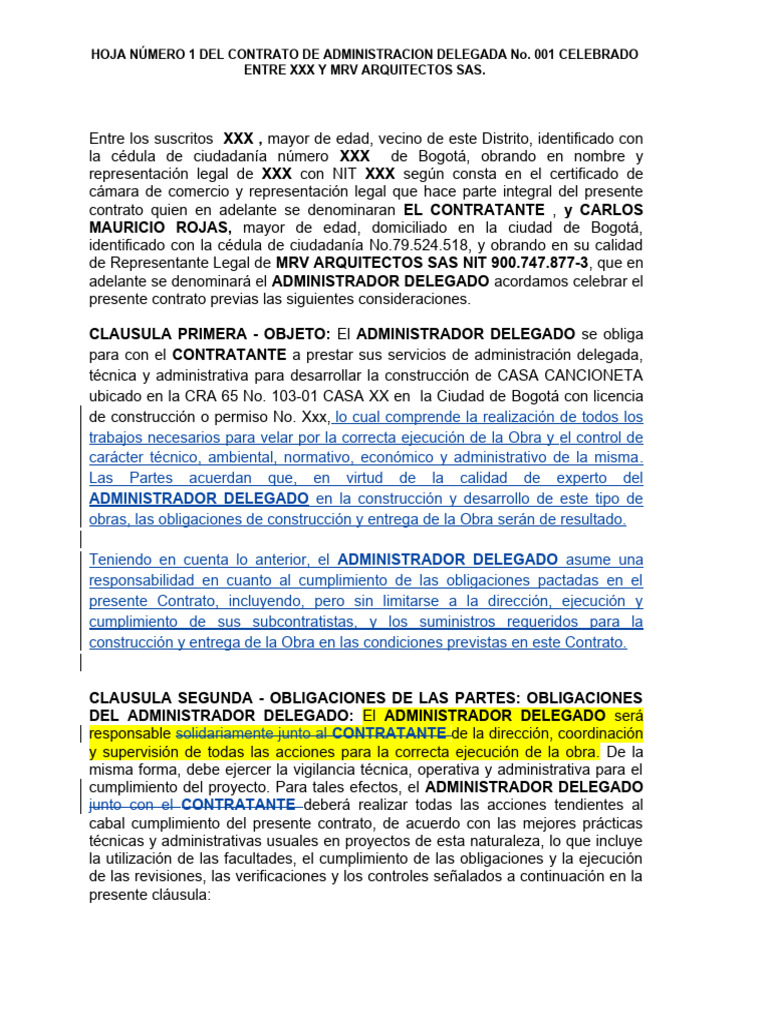 HOJA NÚMERO 1 DEL CONTRATO DE ADMINISTRACION DELEGADA No. 001 CELEBRADO ENTRE XXX Y MRV ARQUITECTOS SAS.

Entre los suscritos XXX , mayor de edad, vecino de este Distrito, identificado con la cédula de ciudadanía número XXX de Bogotá, obrando en nombre y representación legal de XXX con NIT XXX según consta en el certificado de cámara de comercio y representación legal que hace parte integral del presente contrato quien en adelante se denominaran EL CONTRATANTE , y CARLOS MAURICIO ROJAS, mayor de edad, domiciliado en la ciudad de Bogotá, identificado con la cédula de ciudadanía No.79.524.518, y obrando en su calidad de Representante Legal de MRV ARQUITECTOS SAS NIT 900.747.877-3, que en adelante se denominará el ADMINISTRADOR DELEGADO acordamos celebrar el presente contrato previas las siguientes consideraciones.

CLAUSULA PRIMERA - OBJETO: El ADMINISTRADOR DELEGADO se obliga para con el CONTRATANTE a prestar sus servicios de administración delegada, técnica y administrativa para desarrollar la construcción de CASA CANCIONETA ubicado en la CRA 65 No. 103-01 CASA XX en la Ciudad de Bogotá con licencia de construcción o permiso No. Xxx, lo cual comprende la realización de todos los trabajos necesarios para velar por la correcta ejecución de la Obra y el control de carácter técnico, ambiental, normativo, económico y administrativo de la misma. Las Partes acuerdan que, en virtud de la calidad de experto del ADMINISTRADOR DELEGADO en la construcción y desarrollo de este tipo de obras, las obligaciones de construcción y entrega de la Obra serán de resultado.

Teniendo en cuenta lo anterior, el ADMINISTRADOR DELEGADO asume una responsabilidad en cuanto al cumplimiento de las obligaciones pactadas en el presente Contrato, incluyendo, pero sin limitarse a la dirección, ejecución y cumplimiento de sus subcontratistas, y los suministros requeridos para la construcción y entrega de la Obra en las condiciones previstas en este Contrato.

CLAUSULA SEGUNDA - OBLIGACIONES DE LAS PARTES: OBLIGACIONES DEL ADMINISTRADOR DELEGADO: El ADMINISTRADOR DELEGADO será responsable solidariamente junto al CONTRATANTE de la dirección, coordinación y supervisión de todas las acciones para la correcta ejecución de la obra. De la misma forma, debe ejercer la vigilancia técnica, operativa y administrativa para el cumplimiento del proyecto. Para tales efectos, el ADMINISTRADOR DELEGADO junto con el CONTRATANTE deberá realizar todas las acciones tendientes al cabal cumplimiento del presente contrato, de acuerdo con las mejores prácticas técnicas y administrativas usuales en proyectos de esta naturaleza, lo que incluye la utilización de las facultades, el cumplimiento de las obligaciones y la ejecución de las revisiones, las verificaciones y los controles señalados a continuación en la presente cláusula: